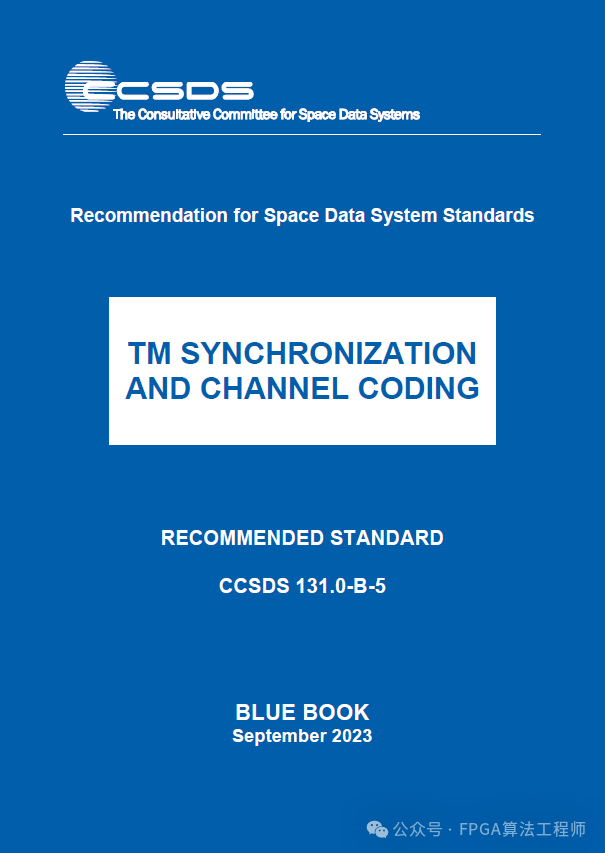 CCSDS
The Consultative Committee for Space Data Systems

Recommendation for Space Data System Standards

TM SYNCHRONIZATION AND CHANNEL CODING

RECOMMENDED STANDARD

CCSDS 131.0-B-5

BLUE BOOK
September 2023

公众号 · FPGA算法工程师